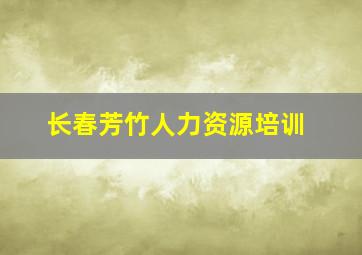 长春芳竹人力资源培训